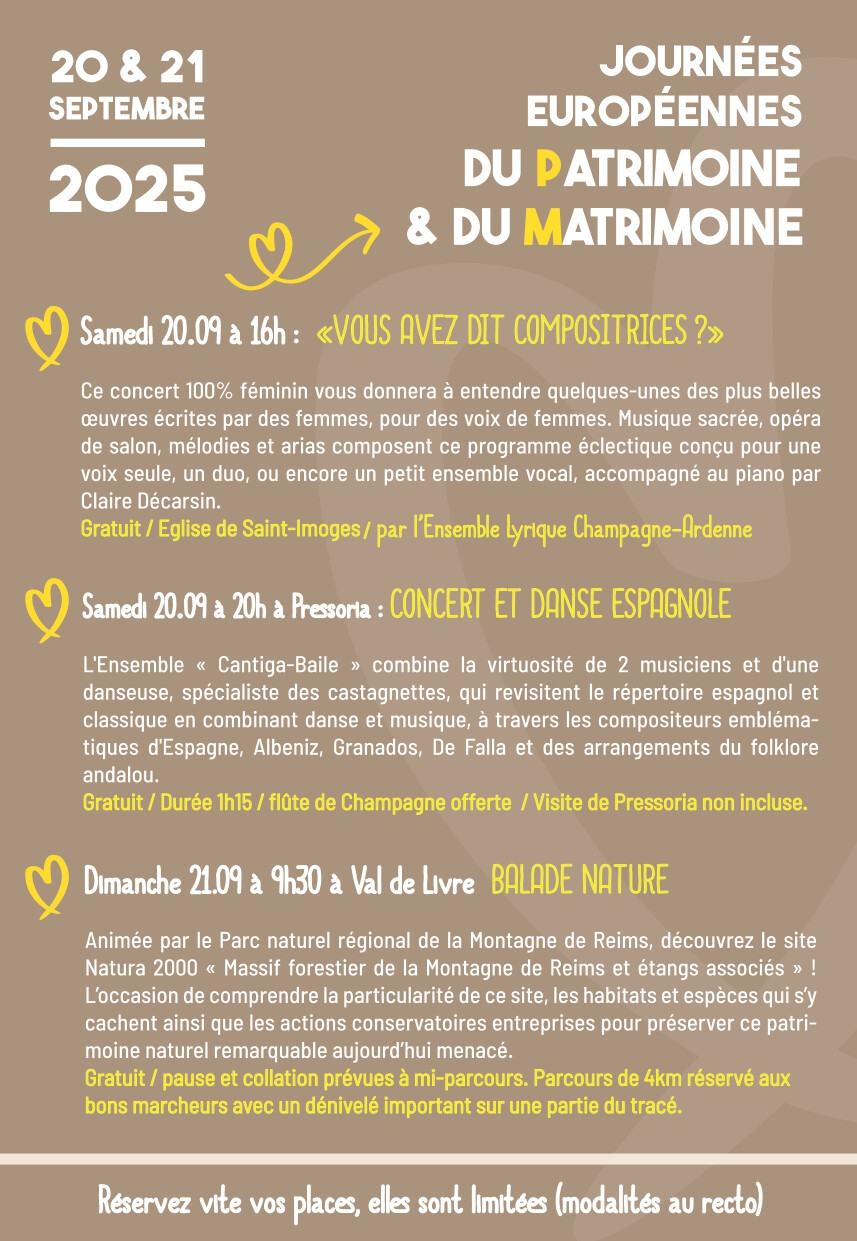 20 & 21
SEPTEMBRE
2025

JOURNÉES
EUROPÉENNES
DU PATRIMOINE
& DU MATRIMOINE

Samedi 20.09 à 16h : «VOUS AVEZ DIT COMPOSITRICES ?»

Ce concert 100% féminin vous donnera à entendre quelques-unes des plus belles œuvres écrites par des femmes, pour des voix de femmes. Musique sacrée, opéra de salon, mélodies et arias composent ce programme éclectique conçu pour une voix seule, un duo, ou encore un petit ensemble vocal, accompagné au piano par Claire Décarsin.
Gratuit / Eglise de Saint-Imoges / par l'Ensemble Lyrique Champagne-Ardenne

Samedi 20.09 à 20h à Pressoria : CONCERT ET DANSE ESPAGNOLE

L'Ensemble « Cantiga-Baile » combine la virtuosité de 2 musiciens et d'une danseuse, spécialiste des castagnettes, qui revisitent le répertoire espagnol et classique en combinant danse et musique, à travers les compositeurs emblématiques d'Espagne, Albeniz, Granados, De Falla et des arrangements du folklore andalou.
Gratuit / Durée 1h15 / flûte de Champagne offerte / Visite de Pressoria non incluse.

Dimanche 21.09 à 9h30 à Val de Livre BALADE NATURE

Animée par le Parc naturel régional de la Montagne de Reims, découvrez le site Natura 2000 « Massif forestier de la Montagne de Reims et étangs associés » ! L'occasion de comprendre la particularité de ce site, les habitats et espèces qui s'y cachent ainsi que les actions conservatoires entreprises pour préserver ce patrimoine naturel remarquable aujourd'hui menacé.
Gratuit / pause et collation prévues à mi-parcours. Parcours de 4km réservé aux bons marcheurs avec un dénivelé important sur une partie du tracé.

Réservez vite vos places, elles sont limitées (modalités au recto)